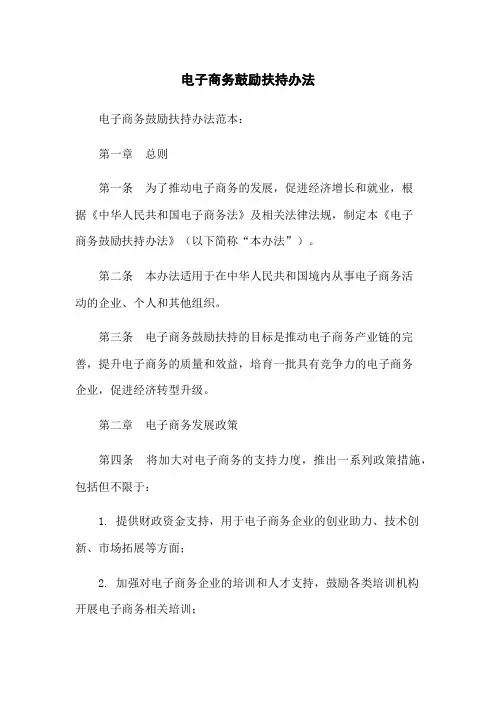 电子商务鼓励扶持办法

电子商务鼓励扶持办法范本：

第一章　总则

第一条　为了推动电子商务的发展，促进经济增长和就业，根据《中华人民共和国电子商务法》及相关法律法规，制定本《电子商务鼓励扶持办法》（以下简称“本办法”）。

第二条　本办法适用于在中华人民共和国境内从事电子商务活动的企业、个人和其他组织。

第三条　电子商务鼓励扶持的目标是推动电子商务产业链的完善，提升电子商务的质量和效益，培育一批具有竞争力的电子商务企业，促进经济转型升级。

第二章　电子商务发展政策

第四条　将加大对电子商务的支持力度，推出一系列政策措施，包括但不限于：

1. 提供财政资金支持，用于电子商务企业的创业助力、技术创新、市场拓展等方面；

2. 加强对电子商务企业的培训和人才支持，鼓励各类培训机构开展电子商务相关培训；